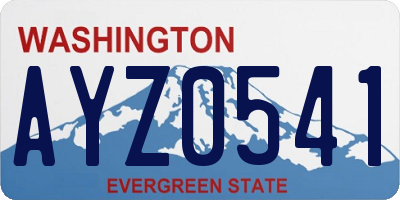 WASHINGTON

AYZ0541

EVERGREEN STATE